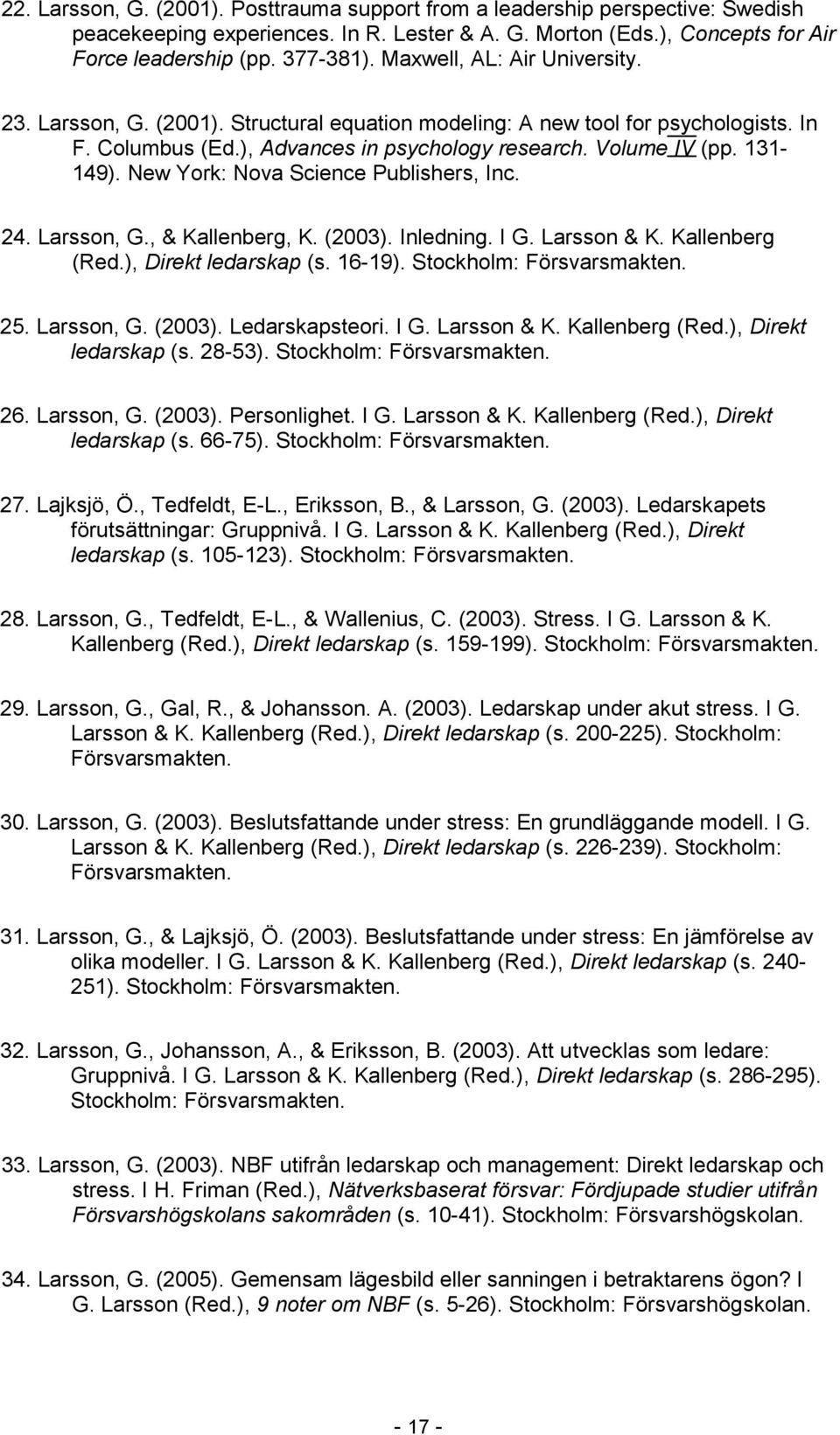 22. Larsson, G. (2001). Posttrauma support from a leadership perspective: Swedish peacekeeping experiences. In R. Lester & A. G. Morton (Eds.), Concepts for Air Force leadership (pp. 377-381). Maxwell, AL: Air University.

23. Larsson, G. (2001). Structural equation modeling: A new tool for psychologists. In F. Columbus (Ed.), Advances in psychology research. Volume IV (pp. 131-149). New York: Nova Science Publishers, Inc.

24. Larsson, G., & Kallenberg, K. (2003). Inledning. I G. Larsson & K. Kallenberg (Red.), Direkt ledarskap (s. 16-19). Stockholm: Försvarsmakten.

25. Larsson, G. (2003). Ledarskapsteori. I G. Larsson & K. Kallenberg (Red.), Direkt ledarskap (s. 28-53). Stockholm: Försvarsmakten.

26. Larsson, G. (2003). Personlighet. I G. Larsson & K. Kallenberg (Red.), Direkt ledarskap (s. 66-75). Stockholm: Försvarsmakten.

27. Lajksjö, Ö., Tedfeldt, E-L., Eriksson, B., & Larsson, G. (2003). Ledarskapets förutsättningar: Gruppnivå. I G. Larsson & K. Kallenberg (Red.), Direkt ledarskap (s. 105-123). Stockholm: Försvarsmakten.

28. Larsson, G., Tedfeldt, E-L., & Wallenius, C. (2003). Stress. I G. Larsson & K. Kallenberg (Red.), Direkt ledarskap (s. 159-199). Stockholm: Försvarsmakten.

29. Larsson, G., Gal, R., & Johansson. A. (2003). Ledarskap under akut stress. I G. Larsson & K. Kallenberg (Red.), Direkt ledarskap (s. 200-225). Stockholm: Försvarsmakten.

30. Larsson, G. (2003). Beslutsfattande under stress: En grundläggande modell. I G. Larsson & K. Kallenberg (Red.), Direkt ledarskap (s. 226-239). Stockholm: Försvarsmakten.

31. Larsson, G., & Lajksjö, Ö. (2003). Beslutsfattande under stress: En jämförelse av olika modeller. I G. Larsson & K. Kallenberg (Red.), Direkt ledarskap (s. 240-251). Stockholm: Försvarsmakten.

32. Larsson, G., Johansson, A., & Eriksson, B. (2003). Att utvecklas som ledare: Gruppnivå. I G. Larsson & K. Kallenberg (Red.), Direkt ledarskap (s. 286-295). Stockholm: Försvarsmakten.

33. Larsson, G. (2003). NBF utifrån ledarskap och management: Direkt ledarskap och stress. I H. Friman (Red.), Nätverksbaserat försvar: Fördjupade studier utifrån Försvarshögskolans sakområden (s. 10-41). Stockholm: Försvarshögskolan.

34. Larsson, G. (2005). Gemensam lägesbild eller sanningen i betraktarens ögon? I G. Larsson (Red.), 9 noter om NBF (s. 5-26). Stockholm: Försvarshögskolan.

- 17 -